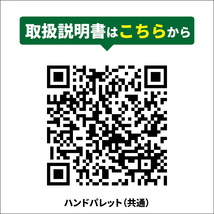 取扱説明書はこちらから

ハンドパレット(共通)